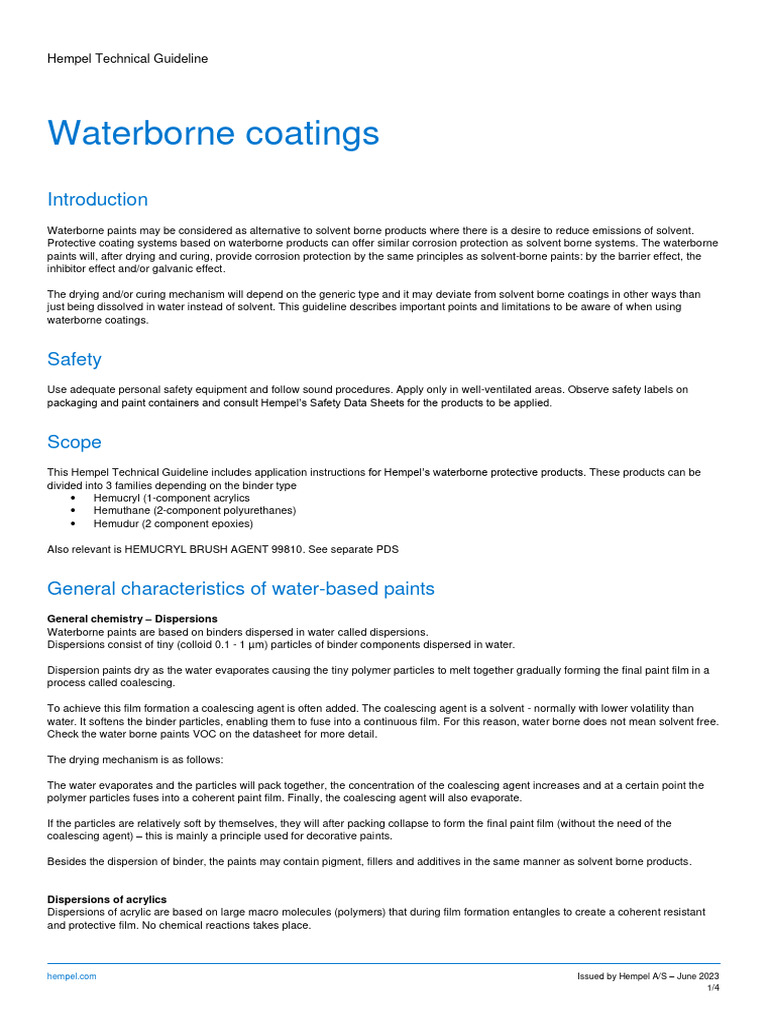 Hempel Technical Guideline

Waterborne coatings

Introduction

Waterborne paints may be considered as alternative to solvent borne products where there is a desire to reduce emissions of solvent. Protective coating systems based on waterborne products can offer similar corrosion protection as solvent borne systems. The waterborne paints will, after drying and curing, provide corrosion protection by the same principles as solvent-borne paints: by the barrier effect, the inhibitor effect and/or galvanic effect.

The drying and/or curing mechanism will depend on the generic type and it may deviate from solvent borne coatings in other ways than just being dissolved in water instead of solvent. This guideline describes important points and limitations to be aware of when using waterborne coatings.

Safety

Use adequate personal safety equipment and follow sound procedures. Apply only in well-ventilated areas. Observe safety labels on packaging and paint containers and consult Hempel's Safety Data Sheets for the products to be applied.

Scope

This Hempel Technical Guideline includes application instructions for Hempel's waterborne protective products. These products can be divided into 3 families depending on the binder type
• Hemucryl (1-component acrylics
• Hemuthane (2-component polyurethanes)
• Hemudur (2 component epoxies)

Also relevant is HEMUCRYL BRUSH AGENT 99810. See separate PDS

General characteristics of water-based paints

General chemistry – Dispersions
Waterborne paints are based on binders dispersed in water called dispersions.
Dispersions consist of tiny (colloid 0.1 - 1 µm) particles of binder components dispersed in water.

Dispersion paints dry as the water evaporates causing the tiny polymer particles to melt together gradually forming the final paint film in a process called coalescing.

To achieve this film formation a coalescing agent is often added. The coalescing agent is a solvent - normally with lower volatility than water. It softens the binder particles, enabling them to fuse into a continuous film. For this reason, water borne does not mean solvent free. Check the water borne paints VOC on the datasheet for more detail.

The drying mechanism is as follows:

The water evaporates and the particles will pack together, the concentration of the coalescing agent increases and at a certain point the polymer particles fuses into a coherent paint film. Finally, the coalescing agent will also evaporate.

If the particles are relatively soft by themselves, they will after packing collapse to form the final paint film (without the need of the coalescing agent) – this is mainly a principle used for decorative paints.

Besides the dispersion of binder, the paints may contain pigment, fillers and additives in the same manner as solvent borne products.

Dispersions of acrylics
Dispersions of acrylic are based on large macro molecules (polymers) that during film formation entangles to create a coherent resistant and protective film. No chemical reactions takes place.

hempel.com

Issued by Hempel A/S – June 2023
1/4